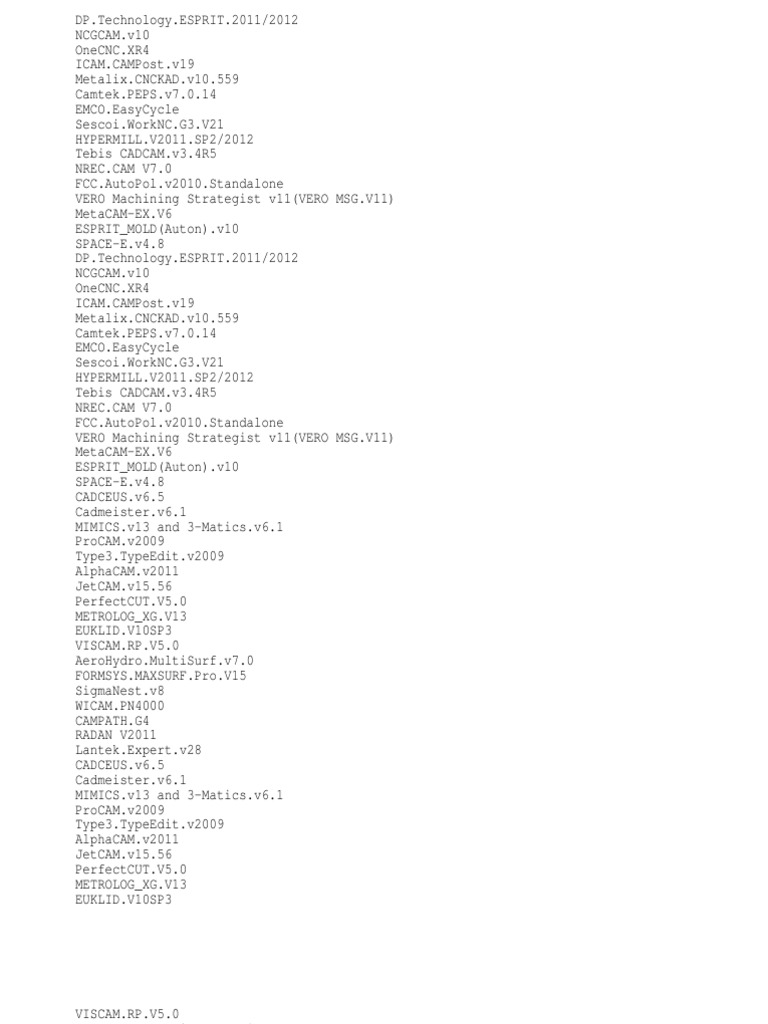 DP.Technology.ESPRIT.2011/2012
NCGCAM.v10
OneCNC.XR4
ICAM.CAMPost.v19
Metalix.CNCKAD.v10.559
Camtek.PEPS.v7.0.14
EMCO.EasyCycle
Sescoi.WorkNC.G3.V21
HYPERMILL.V2011.SP2/2012
Tebis CADCAM.v3.4R5
NREC.CAM V7.0
FCC.AutoPol.v2010.Standalone
VERO Machining Strategist v11(VERO MSG.V11)
MetaCAM-EX.V6
ESPRIT_MOLD(Auton).v10
SPACE-E.v4.8
DP.Technology.ESPRIT.2011/2012
NCGCAM.v10
OneCNC.XR4
ICAM.CAMPost.v19
Metalix.CNCKAD.v10.559
Camtek.PEPS.v7.0.14
EMCO.EasyCycle
Sescoi.WorkNC.G3.V21
HYPERMILL.V2011.SP2/2012
Tebis CADCAM.v3.4R5
NREC.CAM V7.0
FCC.AutoPol.v2010.Standalone
VERO Machining Strategist v11(VERO MSG.V11)
MetaCAM-EX.V6
ESPRIT_MOLD(Auton).v10
SPACE-E.v4.8
CADCEUS.v6.5
Cadmeister.v6.1
MIMICS.v13 and 3-Matics.v6.1
ProCAM.v2009
Type3.TypeEdit.v2009
AlphaCAM.v2011
JetCAM.v15.56
PerfectCUT.V5.0
METROLOG_XG.V13
EUKLID.V10SP3
VISCAM.RP.V5.0
AeroHydro.MultiSurf.v7.0
FORMSYS.MAXSURF.Pro.V15
SigmaNest.v8
WICAM.PN4000
CAMPATH.G4
RADAN V2011
Lantek.Expert.v28
CADCEUS.v6.5
Cadmeister.v6.1
MIMICS.v13 and 3-Matics.v6.1
ProCAM.v2009
Type3.TypeEdit.v2009
AlphaCAM.v2011
JetCAM.v15.56
PerfectCUT.V5.0
METROLOG_XG.V13
EUKLID.V10SP3

VISCAM.RP.V5.0